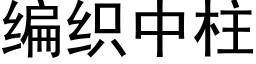 编织中柱